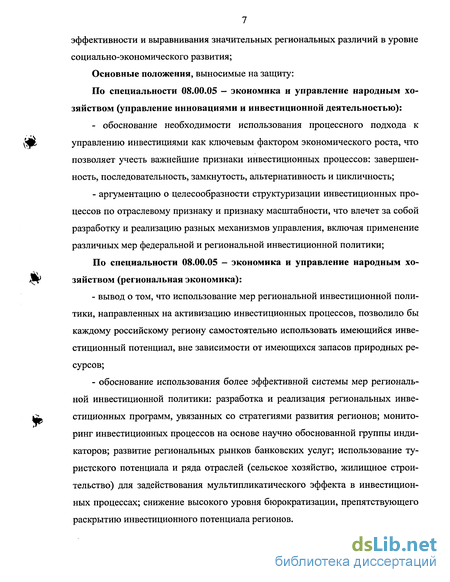 7

эффективности и выравнивания значительных региональных различий в уровне социально-экономического развития;

Основные положения, выносимые на защиту:

По специальности 08.00.05 – экономика и управление народным хозяйством (управление инновациями и инвестиционной деятельностью):

- обоснование необходимости использования процессного подхода к управлению инвестициями как ключевым фактором экономического роста, что позволяет учесть важнейшие признаки инвестиционных процессов: завершенность, последовательность, замкнутость, альтернативность и цикличность;

- аргументацию о целесообразности структуризации инвестиционных процессов по отраслевому признаку и признаку масштабности, что влечет за собой разработку и реализацию разных механизмов управления, включая применение различных мер федеральной и региональной инвестиционной политики;

По специальности 08.00.05 – экономика и управление народным хозяйством (региональная экономика):

- вывод о том, что использование мер региональной инвестиционной политики, направленных на активизацию инвестиционных процессов, позволило бы каждому российскому региону самостоятельно использовать имеющийся инвестиционный потенциал, вне зависимости от имеющихся запасов природных ресурсов;

- обоснование использования более эффективной системы мер региональной инвестиционной политики: разработка и реализация региональных инвестиционных программ, увязанных со стратегиями развития регионов; мониторинг инвестиционных процессов на основе научно обоснованной группы индикаторов; развитие региональных рынков банковских услуг; использование туристского потенциала и ряда отраслей (сельское хозяйство, жилищное строительство) для задействования мультипликатического эффекта в инвестиционных процессах; снижение высокого уровня бюрократизации, препятствующего раскрытию инвестиционного потенциала регионов.

dsLib.net
библиотека диссертаций